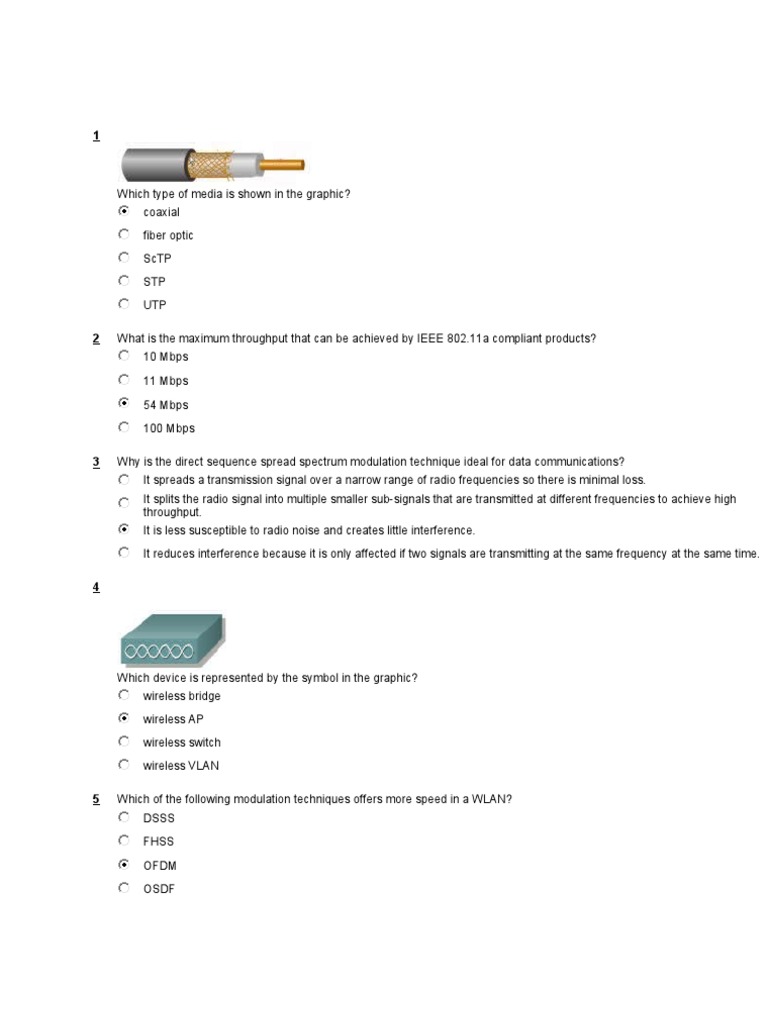 1

Which type of media is shown in the graphic?

coaxial

fiber optic

ScTP

STP

UTP

2 What is the maximum throughput that can be achieved by IEEE 802.11a compliant products?

10 Mbps

11 Mbps

54 Mbps

100 Mbps

3 Why is the direct sequence spread spectrum modulation technique ideal for data communications?

It spreads a transmission signal over a narrow range of radio frequencies so there is minimal loss.

It splits the radio signal into multiple smaller sub-signals that are transmitted at different frequencies to achieve high throughput.

It is less susceptible to radio noise and creates little interference.

It reduces interference because it is only affected if two signals are transmitting at the same frequency at the same time.

4

Which device is represented by the symbol in the graphic?

wireless bridge

wireless AP

wireless switch

wireless VLAN

5 Which of the following modulation techniques offers more speed in a WLAN?

DSSS

FHSS

OFDM

OSDF